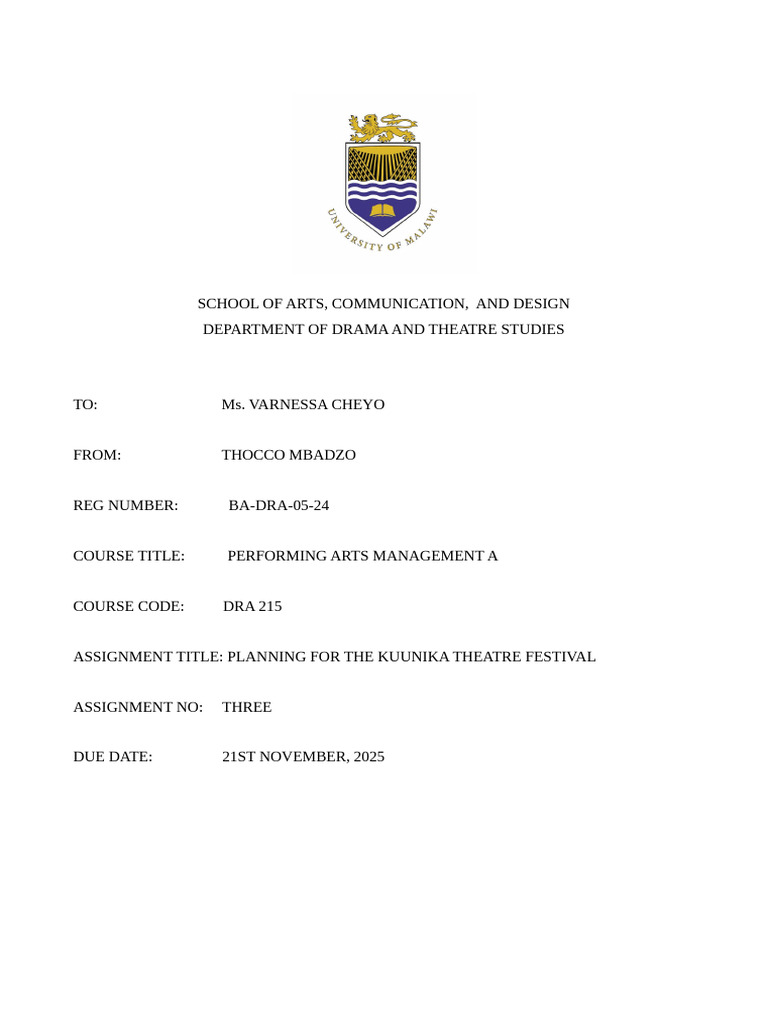 UNIVERSITY OF MALAWI

SCHOOL OF ARTS, COMMUNICATION, AND DESIGN
DEPARTMENT OF DRAMA AND THEATRE STUDIES

TO: Ms. VARNESSA CHEYO

FROM: THOCCO MBADZO

REG NUMBER: BA-DRA-05-24

COURSE TITLE: PERFORMING ARTS MANAGEMENT A

COURSE CODE: DRA 215

ASSIGNMENT TITLE: PLANNING FOR THE KUUNIKA THEATRE FESTIVAL

ASSIGNMENT NO: THREE

DUE DATE: 21ST NOVEMBER, 2025